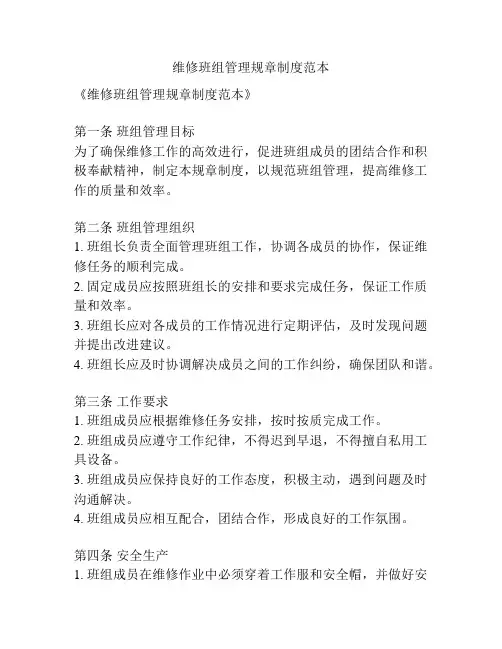 维修班组管理规章制度范本

《维修班组管理规章制度范本》

第一条 班组管理目标
为了确保维修工作的高效进行，促进班组成员的团结合作和积极奉献精神，制定本规章制度，以规范班组管理，提高维修工作的质量和效率。

第二条 班组管理组织
1. 班组长负责全面管理班组工作，协调各成员的协作，保证维修任务的顺利完成。
2. 固定成员应按照班组长的安排和要求完成任务，保证工作质量和效率。
3. 班组长应对各成员的工作情况进行定期评估，及时发现问题并提出改进建议。
4. 班组长应及时协调解决成员之间的工作纠纷，确保团队和谐。

第三条 工作要求
1. 班组成员应根据维修任务安排，按时按质完成工作。
2. 班组成员应遵守工作纪律，不得迟到早退，不得擅自私用工具设备。
3. 班组成员应保持良好的工作态度，积极主动，遇到问题及时沟通解决。
4. 班组成员应相互配合，团结合作，形成良好的工作氛围。

第四条 安全生产
1. 班组成员在维修作业中必须穿着工作服和安全帽，并做好安